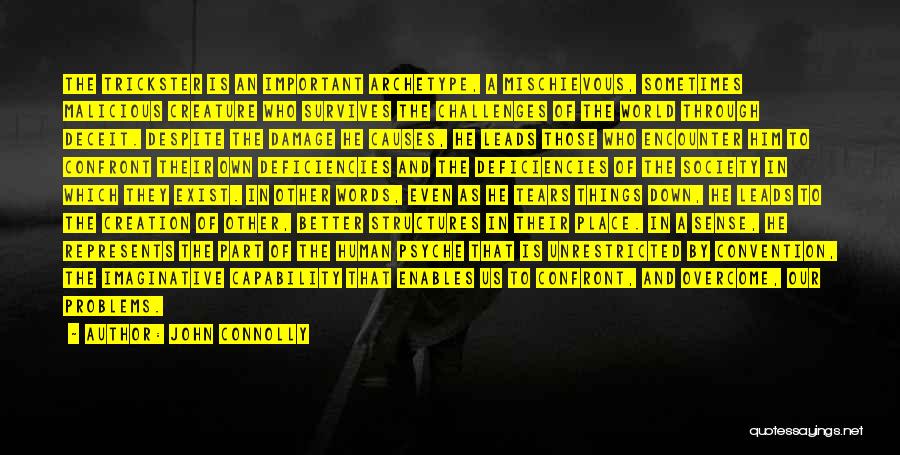 THE TRICKSTER IS AN IMPORTANT ARCHETYPE, A MISCHIEVOUS, SOMETIMES MALICIOUS CREATURE WHO SURVIVES THE CHALLENGES OF THE WORLD THROUGH DECEIT. DESPITE THE DAMAGE HE CAUSES, HE LEADS THOSE WHO ENCOUNTER HIM TO CONFRONT THEIR OWN DEFICIENCIES AND THE DEFICIENCIES OF THE SOCIETY IN WHICH THEY EXIST. IN OTHER WORDS, EVEN AS HE TEARS THINGS DOWN, HE LEADS TO THE CREATION OF OTHER, BETTER STRUCTURES IN THEIR PLACE. IN A SENSE, HE REPRESENTS THE PART OF THE HUMAN PSYCHE THAT IS UNRESTRICTED BY CONVENTION, THE IMAGINATIVE CAPABILITY THAT ENABLES US TO CONFRONT, AND OVERCOME, OUR PROBLEMS.

- AUTHOR: JOHN CONNOLLY

quotessayings.net